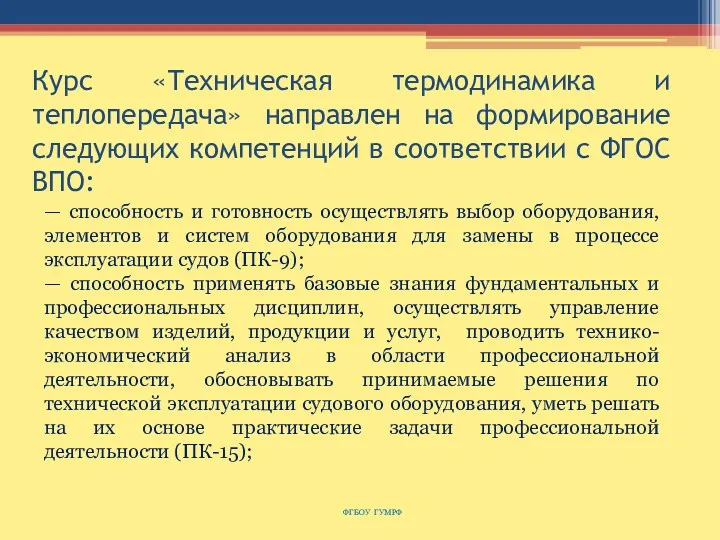 Курс «Техническая термодинамика и теплопередача» направлен на формирование следующих компетенций в соответствии с ФГОС ВПО:

— способность и готовность осуществлять выбор оборудования, элементов и систем оборудования для замены в процессе эксплуатации судов (ПК-9);
— способность применять базовые знания фундаментальных и профессиональных дисциплин, осуществлять управление качеством изделий, продукции и услуг, проводить технико-экономический анализ в области профессиональной деятельности, обосновывать принимаемые решения по технической эксплуатации судового оборудования, уметь решать на их основе практические задачи профессиональной деятельности (ПК-15);

ФГБОУ ГУМРФ